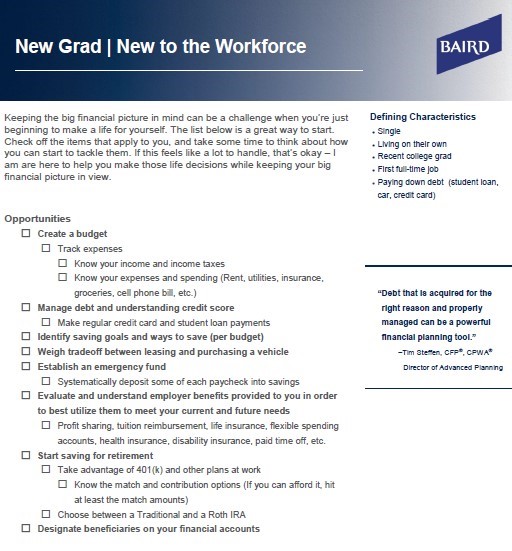 New Grad | New to the Workforce

BAIRD

Keeping the big financial picture in mind can be a challenge when you're just beginning to make a life for yourself. The list below is a great way to start. Check off the items that apply to you, and take some time to think about how you can start to tackle them. If this feels like a lot to handle, that's okay – I am are here to help you make those life decisions while keeping your big financial picture in view.

Opportunities
☐ Create a budget
☐ Track expenses
☐ Know your income and income taxes
☐ Know your expenses and spending (Rent, utilities, insurance, groceries, cell phone bill, etc.)
☐ Manage debt and understanding credit score
☐ Make regular credit card and student loan payments
☐ Identify saving goals and ways to save (per budget)
☐ Weigh tradeoff between leasing and purchasing a vehicle
☐ Establish an emergency fund
☐ Systematically deposit some of each paycheck into savings
☐ Evaluate and understand employer benefits provided to you in order to best utilize them to meet your current and future needs
☐ Profit sharing, tuition reimbursement, life insurance, flexible spending accounts, health insurance, disability insurance, paid time off, etc.
☐ Start saving for retirement
☐ Take advantage of 401(k) and other plans at work
☐ Know the match and contribution options (If you can afford it, hit at least the match amounts)
☐ Choose between a Traditional and a Roth IRA
☐ Designate beneficiaries on your financial accounts

Defining Characteristics
• Single
• Living on their own
• Recent college grad
• First full-time job
• Paying down debt (student loan, car, credit card)

"Debt that is acquired for the right reason and properly managed can be a powerful financial planning tool."
–Tim Steffen, CFP®, CPWA®
Director of Advanced Planning